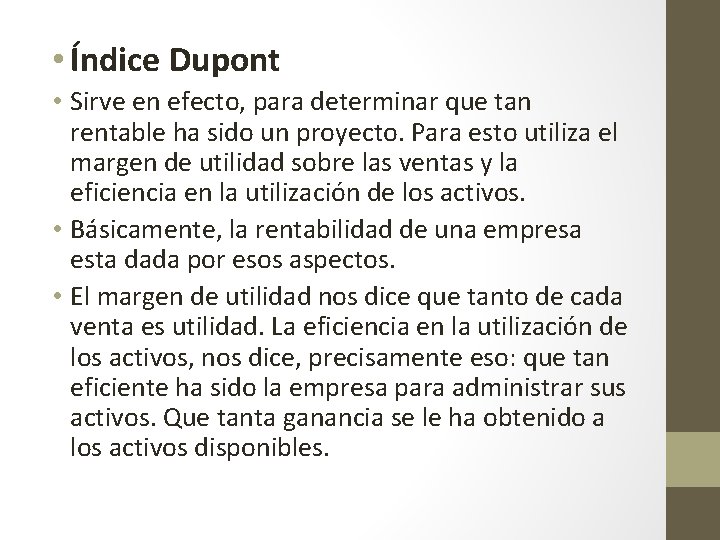 • Índice Dupont

• Sirve en efecto, para determinar que tan rentable ha sido un proyecto. Para esto utiliza el margen de utilidad sobre las ventas y la eficiencia en la utilización de los activos.

• Básicamente, la rentabilidad de una empresa esta dada por esos aspectos.

• El margen de utilidad nos dice que tanto de cada venta es utilidad. La eficiencia en la utilización de los activos, nos dice, precisamente eso: que tan eficiente ha sido la empresa para administrar sus activos. Que tanta ganancia se le ha obtenido a los activos disponibles.